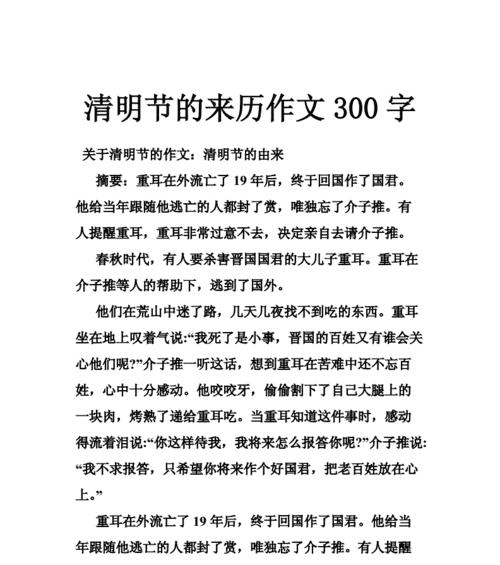 清明节的来历作文 300 字

关于清明节的作文：清明节的由来

摘要：重耳在外流亡了 19 年后，终于回国作了国君。他给当年跟随他逃亡的人都封了赏，唯独忘了介子推。有人提醒重耳，重耳非常过意不去，决定亲自去请介子推。

春秋时代，有人要杀害晋国国君的大儿子重耳。重耳在介子推等人的帮助下，逃到了国外。

他们在荒山中迷了路，几天几夜找不到吃的东西。重耳坐在地上叹着气说:“我死了是小事，晋国的百姓又有谁会关心他们呢?”介子推一听这话，想到重耳在苦难中还不忘百姓，心中十分感动。他咬咬牙，偷偷割下了自己大腿上的一块肉，烤熟了递给重耳吃。当重耳知道这件事时，感动得流着泪说:“你这样待我，我将来怎么报答你呢?”介子推说:“我不求报答，只希望你将来作个好国君，把老百姓放在心上。”

重耳在外流亡了 19 年后，终于回国作了国君。他给当年跟随他逃亡的人都封了赏，唯独忘了介子推。有人提醒